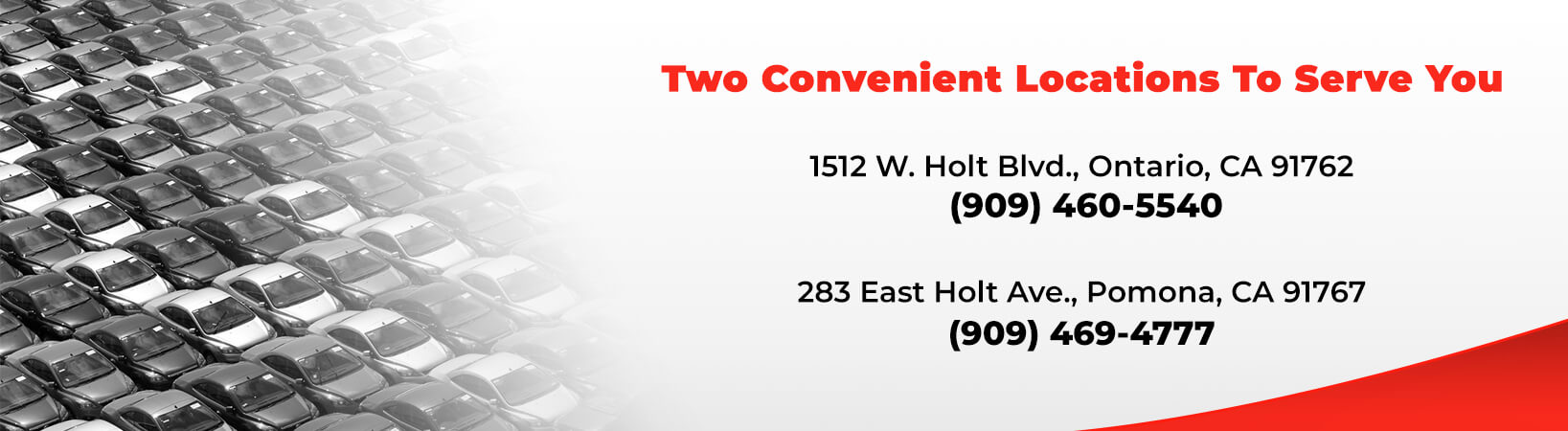 Two Convenient Locations To Serve You

1512 W. Holt Blvd., Ontario, CA 91762
(909) 460-5540

283 East Holt Ave., Pomona, CA 91767
(909) 469-4777